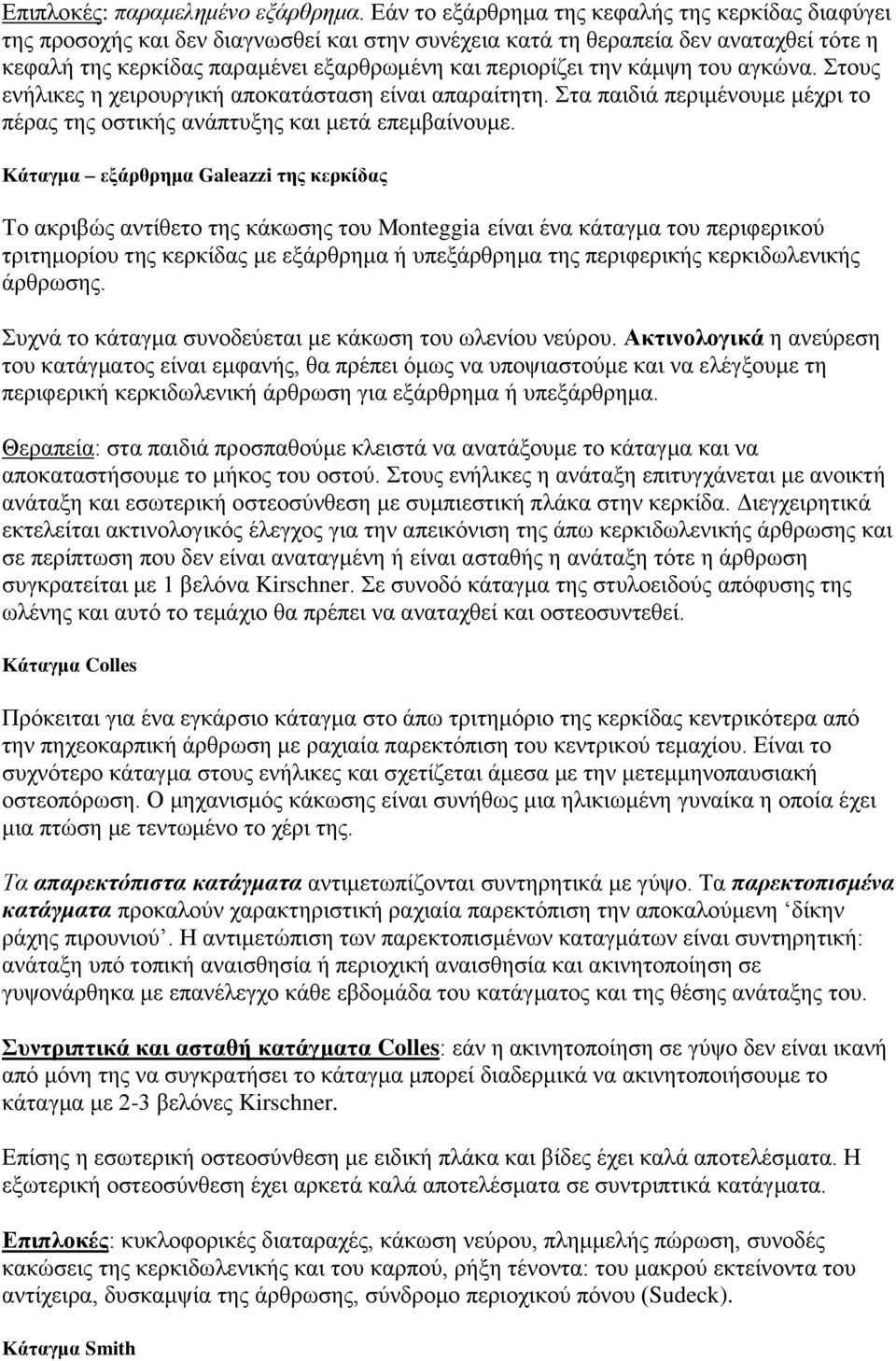 Επιπλοκές: παραμελημένο εξάρθρημα. Εάν το εξάρθρημα της κεφαλής της κερκίδας διαφύγει της προσοχής και δεν διαγνωσθεί και στην συνέχεια κατά τη θεραπεία δεν αναταχθεί τότε η κεφαλή της κερκίδας παραμένει εξαρθρωμένη και περιορίζει την κάμψη του αγκώνα. Στους ενήλικες η χειρουργική αποκατάσταση είναι απαραίτητη. Στα παιδιά περιμένουμε μέχρι το πέρας της οστικής ανάπτυξης και μετά επεμβαίνουμε.

Κάταγμα – εξάρθρημα Galeazzi της κερκίδας

Το ακριβώς αντίθετο της κάκωσης του Monteggia είναι ένα κάταγμα του περιφερικού τριτημορίου της κερκίδας με εξάρθρημα ή υπεξάρθρημα της περιφερικής κερκιδωλενικής άρθρωσης.

Συχνά το κάταγμα συνοδεύεται με κάκωση του ωλενίου νεύρου. Ακτινολογικά η ανεύρεση του κατάγματος είναι εμφανής, θα πρέπει όμως να υποψιαστούμε και να ελέγξουμε τη περιφερική κερκιδωλενική άρθρωση για εξάρθρημα ή υπεξάρθρημα.

Θεραπεία: στα παιδιά προσπαθούμε κλειστά να ανατάξουμε το κάταγμα και να αποκαταστήσουμε το μήκος του οστού. Στους ενήλικες η ανάταξη επιτυγχάνεται με ανοικτή ανάταξη και εσωτερική οστεοσύνθεση με συμπιεστική πλάκα στην κερκίδα. Διεγχειρητικά εκτελείται ακτινολογικός έλεγχος για την απεικόνιση της άπω κερκιδωλενικής άρθρωσης και σε περίπτωση που δεν είναι αναταγμένη ή είναι ασταθής η ανάταξη τότε η άρθρωση συγκρατείται με 1 βελόνα Kirschner. Σε συνοδό κάταγμα της στυλοειδούς απόφυσης της ωλένης και αυτό το τεμάχιο θα πρέπει να αναταχθεί και οστεοσυντεθεί.

Κάταγμα Colles

Πρόκειται για ένα εγκάρσιο κάταγμα στο άπω τριτημόριο της κερκίδας κεντρικότερα από την πηχεοκαρπική άρθρωση με ραχιαία παρεκτόπιση του κεντρικού τεμαχίου. Είναι το συχνότερο κάταγμα στους ενήλικες και σχετίζεται άμεσα με την μετεμμηνοπαυσιακή οστεοπόρωση. Ο μηχανισμός κάκωσης είναι συνήθως μια ηλικιωμένη γυναίκα η οποία έχει μια πτώση με τεντωμένο το χέρι της.

Τα απαρεκτόπιστα κατάγματα αντιμετωπίζονται συντηρητικά με γύψο. Τα παρεκτοπισμένα κατάγματα προκαλούν χαρακτηριστική ραχιαία παρεκτόπιση την αποκαλούμενη ‘δίκην ράχης πιρουνιού’. Η αντιμετώπιση των παρεκτοπισμένων καταγμάτων είναι συντηρητική: ανάταξη υπό τοπική αναισθησία ή περιοχική αναισθησία και ακινητοποίηση σε γυψονάρθηκα με επανέλεγχο κάθε εβδομάδα του κατάγματος και της θέσης ανάταξης του.

Συντριπτικά και ασταθή κατάγματα Colles: εάν η ακινητοποίηση σε γύψο δεν είναι ικανή από μόνη της να συγκρατήσει το κάταγμα μπορεί διαδερμικά να ακινητοποιήσουμε το κάταγμα με 2-3 βελόνες Kirschner.

Επίσης η εσωτερική οστεοσύνθεση με ειδική πλάκα και βίδες έχει καλά αποτελέσματα. Η εξωτερική οστεοσύνθεση έχει αρκετά καλά αποτελέσματα σε συντριπτικά κατάγματα.

Επιπλοκές: κυκλοφορικές διαταραχές, κάκωση νεύρου, πλημμελής πώρωση, συνοδές κακώσεις της κερκιδωλενικής και του καρπού, ρήξη τένοντα: του μακρού εκτείνοντα του αντίχειρα, δυσκαμψία της άρθρωσης, σύνδρομο περιοχικού πόνου (Sudeck).

Κάταγμα Smith